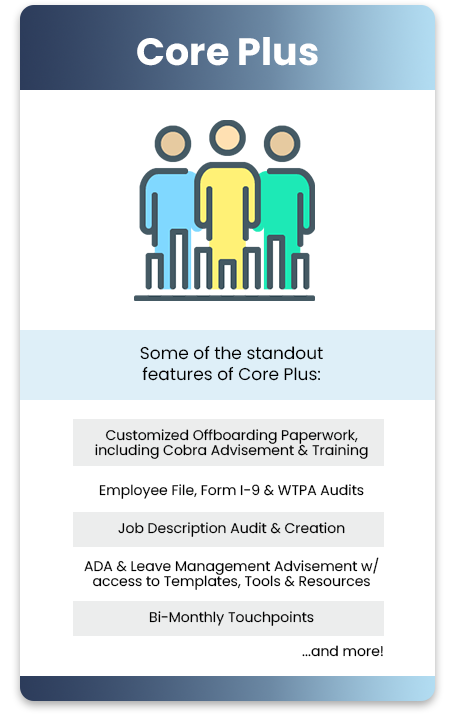 Core Plus

Some of the standout features of Core Plus:

Customized Offboarding Paperwork, including Cobra Advisement & Training

Employee File, Form I-9 & WTPA Audits

Job Description Audit & Creation

ADA & Leave Management Advisement w/ access to Templates, Tools & Resources

Bi-Monthly Touchpoints

...and more!